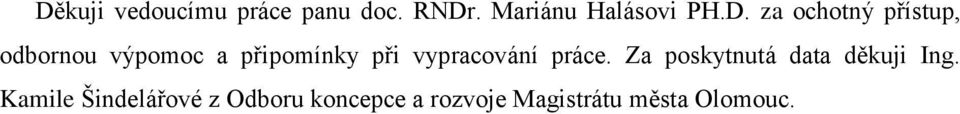 Děkuji vedoucímu práce panu doc. RNDr. Mariánu Halásovi PH.D. za ochotný přístup, odbornou výpomoc a připomínky při vypracování práce. Za poskytnutá data děkuji Ing. Kamile Šindelářové z Odboru koncepce a rozvoje Magistrátu města Olomouc.